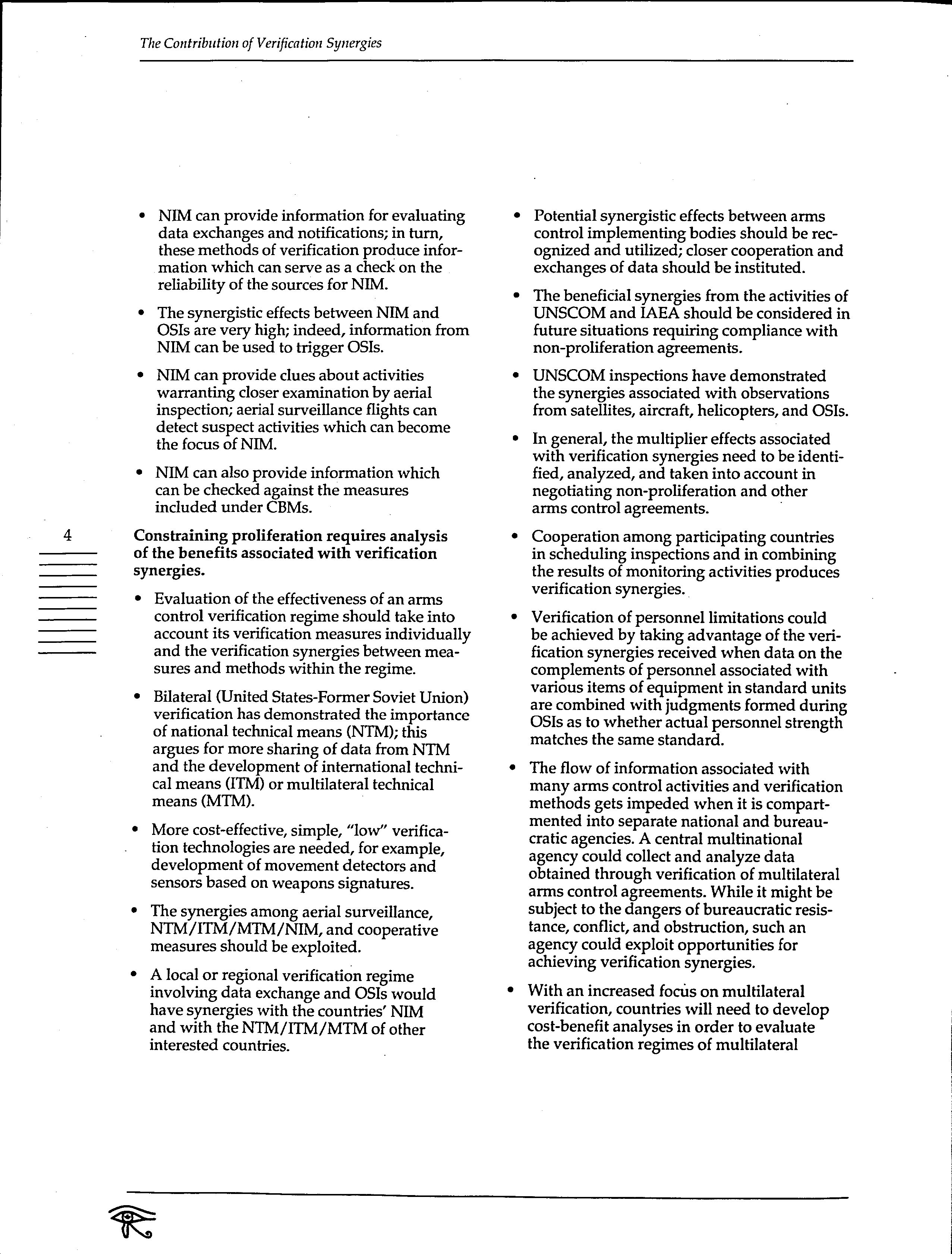 The Contribution of Verification Synergies

• NIM can provide information for evaluating data exchanges and notifications; in turn, these methods of verification produce information which can serve as a check on the reliability of the sources for NIM.

• The synergistic effects between NIM and OSIs are very high; indeed, information from NIM can be used to trigger OSIs.

• NIM can provide clues about activities warranting closer examination by aerial inspection; aerial surveillance flights can detect suspect activities which can become the focus of NIM.

• NIM can also provide information which can be checked against the measures included under CBMs.

4

Constraining proliferation requires analysis of the benefits associated with verification synergies.

• Evaluation of the effectiveness of an arms control verification regime should take into account its verification measures individually and the verification synergies between measures and methods within the regime.

• Bilateral (United States-Former Soviet Union) verification has demonstrated the importance of national technical means (NTM); this argues for more sharing of data from NTM and the development of international technical means (ITM) or multilateral technical means (MTM).

• More cost-effective, simple, "low" verification technologies are needed, for example, development of movement detectors and sensors based on weapons signatures.

• The synergies among aerial surveillance, NTM/ITM/MTM/NIM, and cooperative measures should be exploited.

• A local or regional verification regime involving data exchange and OSIs would have synergies with the countries' NIM and with the NTM/ITM/MTM of other interested countries.

• Potential synergistic effects between arms control implementing bodies should be recognized and utilized; closer cooperation and exchanges of data should be instituted.

• The beneficial synergies from the activities of UNSCOM and IAEA should be considered in future situations requiring compliance with non-proliferation agreements.

• UNSCOM inspections have demonstrated the synergies associated with observations from satellites, aircraft, helicopters, and OSIs.

• In general, the multiplier effects associated with verification synergies need to be identified, analyzed, and taken into account in negotiating non-proliferation and other arms control agreements.

• Cooperation among participating countries in scheduling inspections and in combining the results of monitoring activities produces verification synergies.

• Verification of personnel limitations could be achieved by taking advantage of the verification synergies received when data on the complements of personnel associated with various items of equipment in standard units are combined with judgments formed during OSIs as to whether actual personnel strength matches the same standard.

• The flow of information associated with many arms control activities and verification methods gets impeded when it is compartmented into separate national and bureaucratic agencies. A central multinational agency could collect and analyze data obtained through verification of multilateral arms control agreements. While it might be subject to the dangers of bureaucratic resistance, conflict, and obstruction, such an agency could exploit opportunities for achieving verification synergies.

• With an increased focus on multilateral verification, countries will need to develop cost-benefit analyses in order to evaluate the verification regimes of multilateral